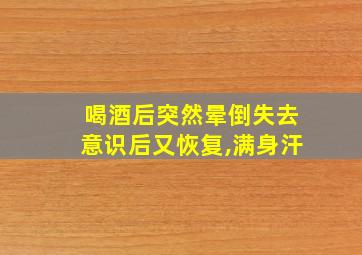 喝酒后突然晕倒失去意识后又恢复,满身汗